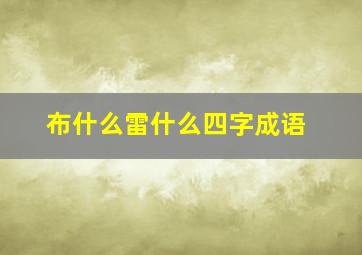 布什么雷什么四字成语